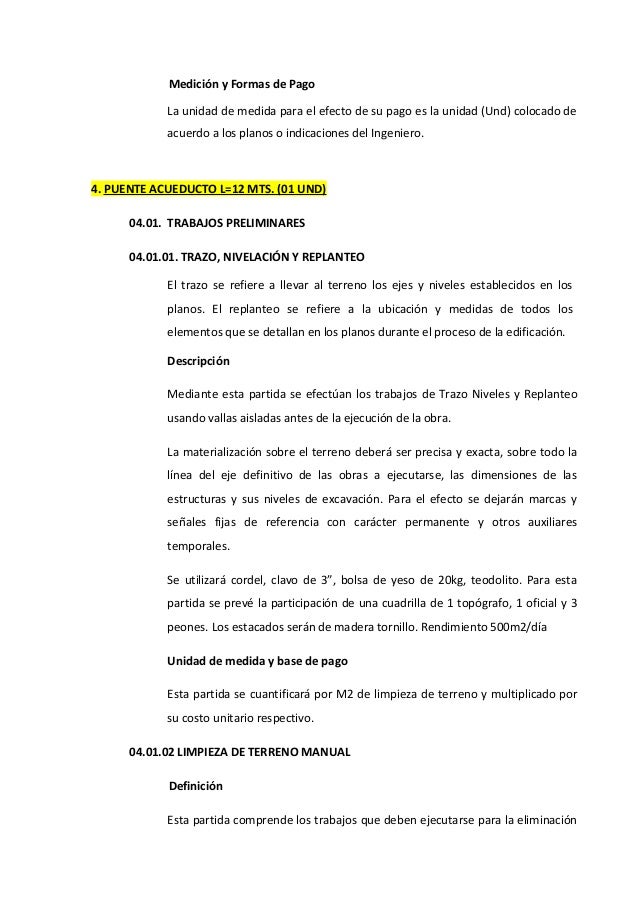 Medición y Formas de Pago

La unidad de medida para el efecto de su pago es la unidad (Und) colocado de acuerdo a los planos o indicaciones del Ingeniero.

4. PUENTE ACUEDUCTO L=12 MTS. (01 UND)

04.01. TRABAJOS PRELIMINARES

04.01.01. TRAZO, NIVELACIÓN Y REPLANTEO

El trazo se refiere a llevar al terreno los ejes y niveles establecidos en los planos. El replanteo se refiere a la ubicación y medidas de todos los elementos que se detallan en los planos durante el proceso de la edificación.

Descripción

Mediante esta partida se efectúan los trabajos de Trazo Niveles y Replanteo usando vallas aisladas antes de la ejecución de la obra.

La materialización sobre el terreno deberá ser precisa y exacta, sobre todo la línea del eje definitivo de las obras a ejecutarse, las dimensiones de las estructuras y sus niveles de excavación. Para el efecto se dejarán marcas y señales fijas de referencia con carácter permanente y otros auxiliares temporales.

Se utilizará cordel, clavo de 3", bolsa de yeso de 20kg, teodolito. Para esta partida se prevé la participación de una cuadrilla de 1 topógrafo, 1 oficial y 3 peones. Los estacados serán de madera tornillo. Rendimiento 500m2/día

Unidad de medida y base de pago

Esta partida se cuantificará por M2 de limpieza de terreno y multiplicado por su costo unitario respectivo.

04.01.02 LIMPIEZA DE TERRENO MANUAL

Definición

Esta partida comprende los trabajos que deben ejecutarse para la eliminación